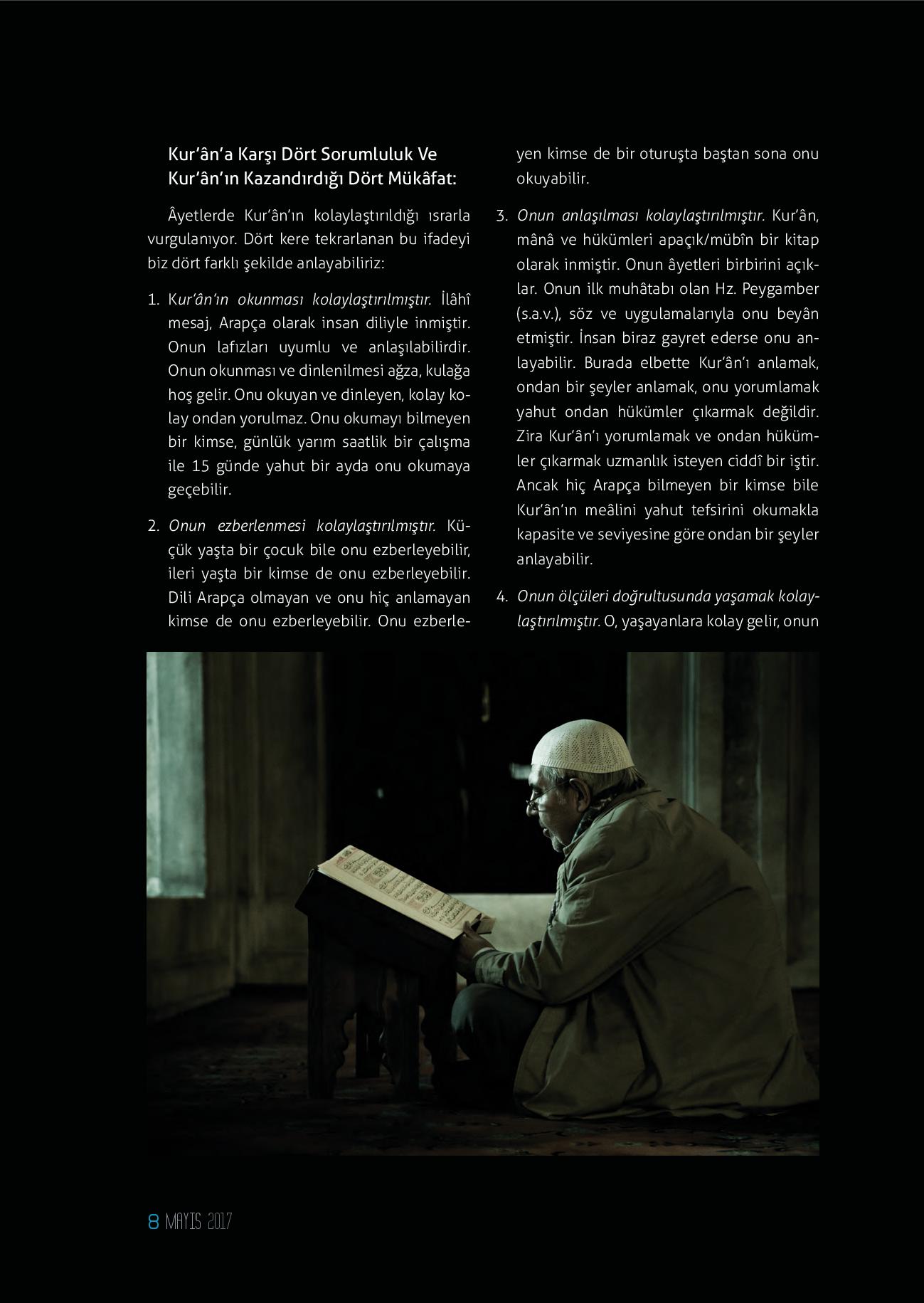 Kur'ân'a Karşı Dört Sorumluluk Ve Kur'ân'ın Kazandırdığı Dört Mükâfat:

Âyetlerde Kur'ân'ın kolaylaştırıldığı ısrarla vurgulanıyor. Dört kere tekrarlanan bu ifadeyi biz dört farklı şekilde anlayabiliriz:

1. Kur'ân'ın okunması kolaylaştırılmıştır. İlâhî mesaj, Arapça olarak insan diliyle inmiştir. Onun lafızları uyumlu ve anlaşılabilirdir. Onun okunması ve dinlenilmesi ağza, kulağa hoş gelir. Onu okuyan ve dinleyen, kolay kolay ondan yorulmaz. Onu okumayı bilmeyen bir kimse, günlük yarım saatlik bir çalışma ile 15 günde yahut bir ayda onu okumaya geçebilir.

2. Onun ezberlenmesi kolaylaştırılmıştır. Küçük yaşta bir çocuk bile onu ezberleyebilir, ileri yaşta bir kimse de onu ezberleyebilir. Dili Arapça olmayan ve onu hiç anlamayan kimse de onu ezberleyebilir. Onu ezberleyen kimse de bir oturuşta baştan sona onu okuyabilir.

3. Onun anlaşılması kolaylaştırılmıştır. Kur'ân, mânâ ve hükümleri apaçık/mübîn bir kitap olarak inmiştir. Onun âyetleri birbirini açıklar. Onun ilk muhâtabı olan Hz. Peygamber (s.a.v.), söz ve uygulamalarıyla onu beyân etmiştir. İnsan biraz gayret ederse onu anlayabilir. Burada elbette Kur'ân'ı anlamak, ondan bir şeyler anlamak, onu yorumlamak yahut ondan hükümler çıkarmak değildir. Zira Kur'ân'ı yorumlamak ve ondan hükümler çıkarmak uzmanlık isteyen ciddî bir iştir. Ancak hiç Arapça bilmeyen bir kimse bile Kur'ân'ın meâlini yahut tefsirini okumakla kapasite ve seviyesine göre ondan bir şeyler anlayabilir.

4. Onun ölçüleri doğrultusunda yaşamak kolaylaştırılmıştır. O, yaşayanlara kolay gelir, onun

8 MAYIS 2017